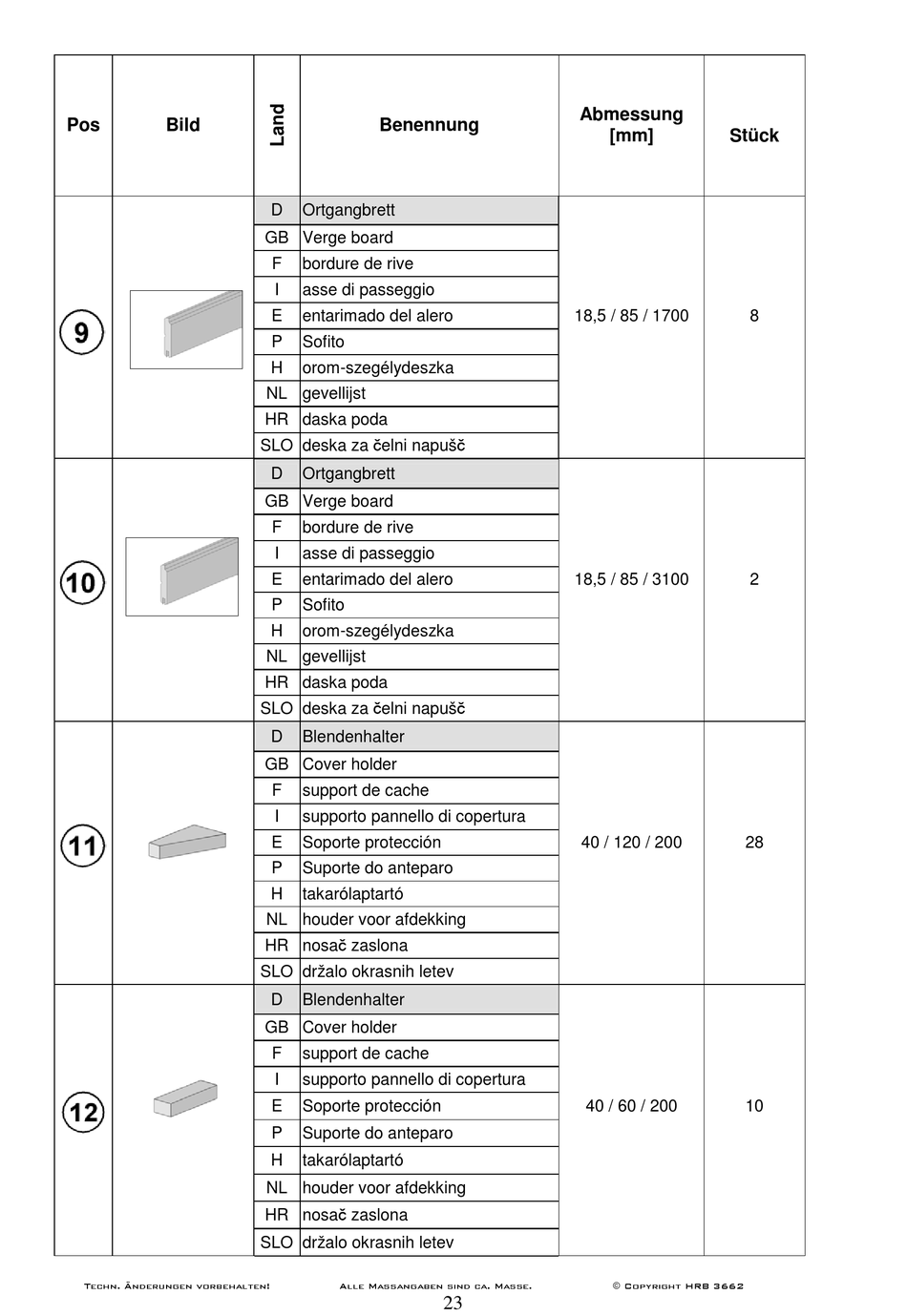 | Pos | Bild | Land | Benennung | Abmessung [mm] | Stück |
|---|---|---|---|---|---|
| 9 | | D | Ortgangbrett | 18,5 / 85 / 1700 | 8 |
| | | GB | Verge board | | |
| | | F | bordure de rive | | |
| | | I | asse di passeggio | | |
| | | E | entarimado del alero | | |
| | | P | Sofito | | |
| | | H | orom-szegélydeszka | | |
| | | NL | gevellijst | | |
| | | HR | daska poda | | |
| | | SLO | deska za čelni napušč | | |
| 10 | | D | Ortgangbrett | 18,5 / 85 / 3100 | 2 |
| | | GB | Verge board | | |
| | | F | bordure de rive | | |
| | | I | asse di passeggio | | |
| | | E | entarimado del alero | | |
| | | P | Sofito | | |
| | | H | orom-szegélydeszka | | |
| | | NL | gevellijst | | |
| | | HR | daska poda | | |
| | | SLO | deska za čelni napušč | | |
| 11 | | D | Blendenhalter | 40 / 120 / 200 | 28 |
| | | GB | Cover holder | | |
| | | F | support de cache | | |
| | | I | supporto pannello di copertura | | |
| | | E | Soporte protección | | |
| | | P | Suporte do anteparo | | |
| | | H | takarólaptartó | | |
| | | NL | houder voor afdekking | | |
| | | HR | nosač zaslona | | |
| | | SLO | držalo okrasnih letev | | |
| 12 | | D | Blendenhalter | 40 / 60 / 200 | 10 |
| | | GB | Cover holder | | |
| | | F | support de cache | | |
| | | I | supporto pannello di copertura | | |
| | | E | Soporte protección | | |
| | | P | Suporte do anteparo | | |
| | | H | takarólaptartó | | |
| | | NL | houder voor afdekking | | |
| | | HR | nosač zaslona | | |
| | | SLO | držalo okrasnih letev | | |

Techn. Änderungen vorbehalten! Alle Massangaben sind ca. Masse. © Copyright HRB 3662

23